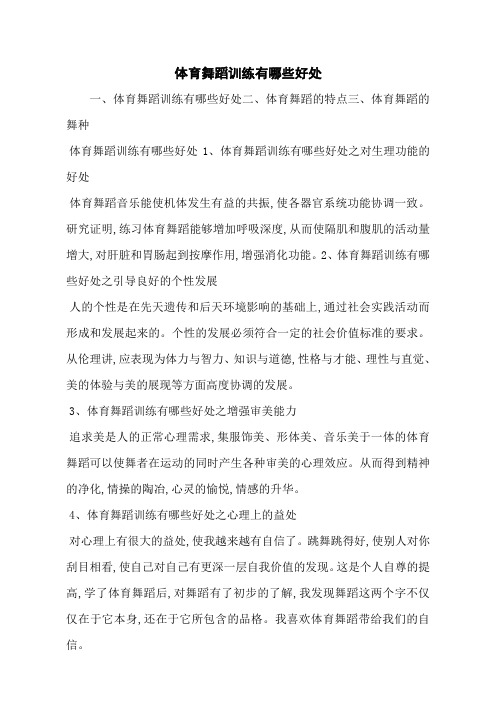 体育舞蹈训练有哪些好处

一、体育舞蹈训练有哪些好处二、体育舞蹈的特点三、体育舞蹈的舞种

体育舞蹈训练有哪些好处 1、体育舞蹈训练有哪些好处之对生理功能的好处

体育舞蹈音乐能使机体发生有益的共振,使各器官系统功能协调一致。研究证明,练习体育舞蹈能够增加呼吸深度,从而使隔肌和腹肌的活动量增大,对肝脏和胃肠起到按摩作用,增强消化功能。2、体育舞蹈训练有哪些好处之引导良好的个性发展

人的个性是在先天遗传和后天环境影响的基础上,通过社会实践活动而形成和发展起来的。个性的发展必须符合一定的社会价值标准的要求。从伦理讲,应表现为体力与智力、知识与道德,性格与才能、理性与直觉、美的体验与美的展现等方面高度协调的发展。

3、体育舞蹈训练有哪些好处之增强审美能力

追求美是人的正常心理需求,集服饰美、形体美、音乐美于一体的体育舞蹈可以使舞者在运动的同时产生各种审美的心理效应。从而得到精神的净化,情操的陶冶,心灵的愉悦,情感的升华。

4、体育舞蹈训练有哪些好处之心理上的益处

对心理上有很大的益处,使我越来越有自信了。跳舞跳得好,使别人对你刮目相看,使自己对自己有更深一层自我价值的发现。这是个人自尊的提高,学了体育舞蹈后,对舞蹈有了初步的了解,我发现舞蹈这两个字不仅仅在于它本身,还在于它所包含的品格。我喜欢体育舞蹈带给我们的自信。